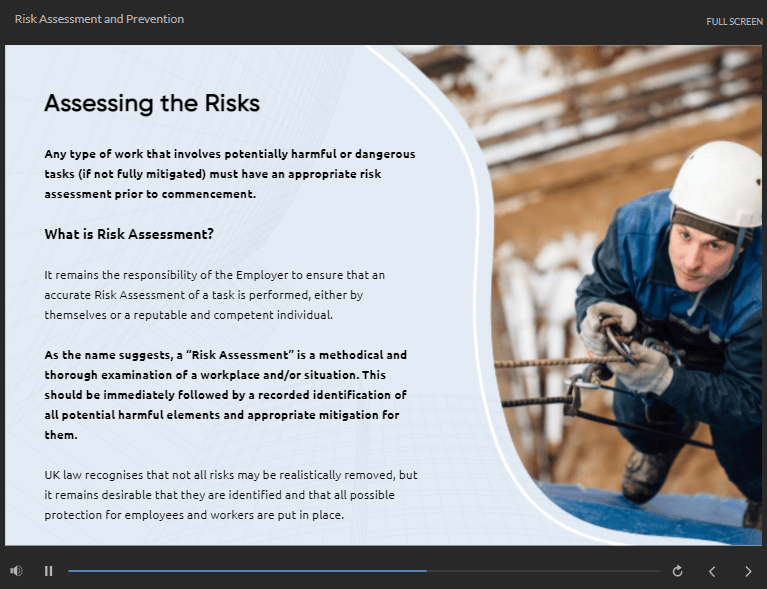 Risk Assessment and Prevention

FULL SCREEN

Assessing the Risks

Any type of work that involves potentially harmful or dangerous tasks (if not fully mitigated) must have an appropriate risk assessment prior to commencement.

What is Risk Assessment?

It remains the responsibility of the Employer to ensure that an accurate Risk Assessment of a task is performed, either by themselves or a reputable and competent individual.

As the name suggests, a "Risk Assessment" is a methodical and thorough examination of a workplace and/or situation. This should be immediately followed by a recorded identification of all potential harmful elements and appropriate mitigation for them.

UK law recognises that not all risks may be realistically removed, but it remains desirable that they are identified and that all possible protection for employees and workers are put in place.